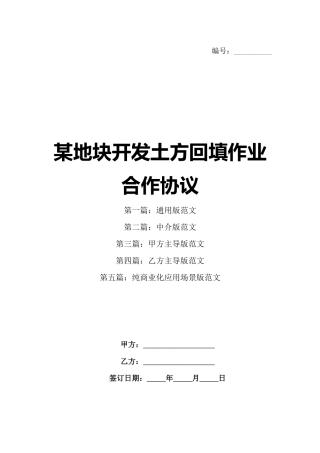 编号：__________

某地块开发土方回填作业合作协议

第一篇：通用版范文

第二篇：中介版范文

第三篇：甲方主导版范文

第四篇：乙方主导版范文

第五篇：纯商业化应用场景版范文

甲方：__________________

乙方：__________________

签订日期：_____年_____月_____日